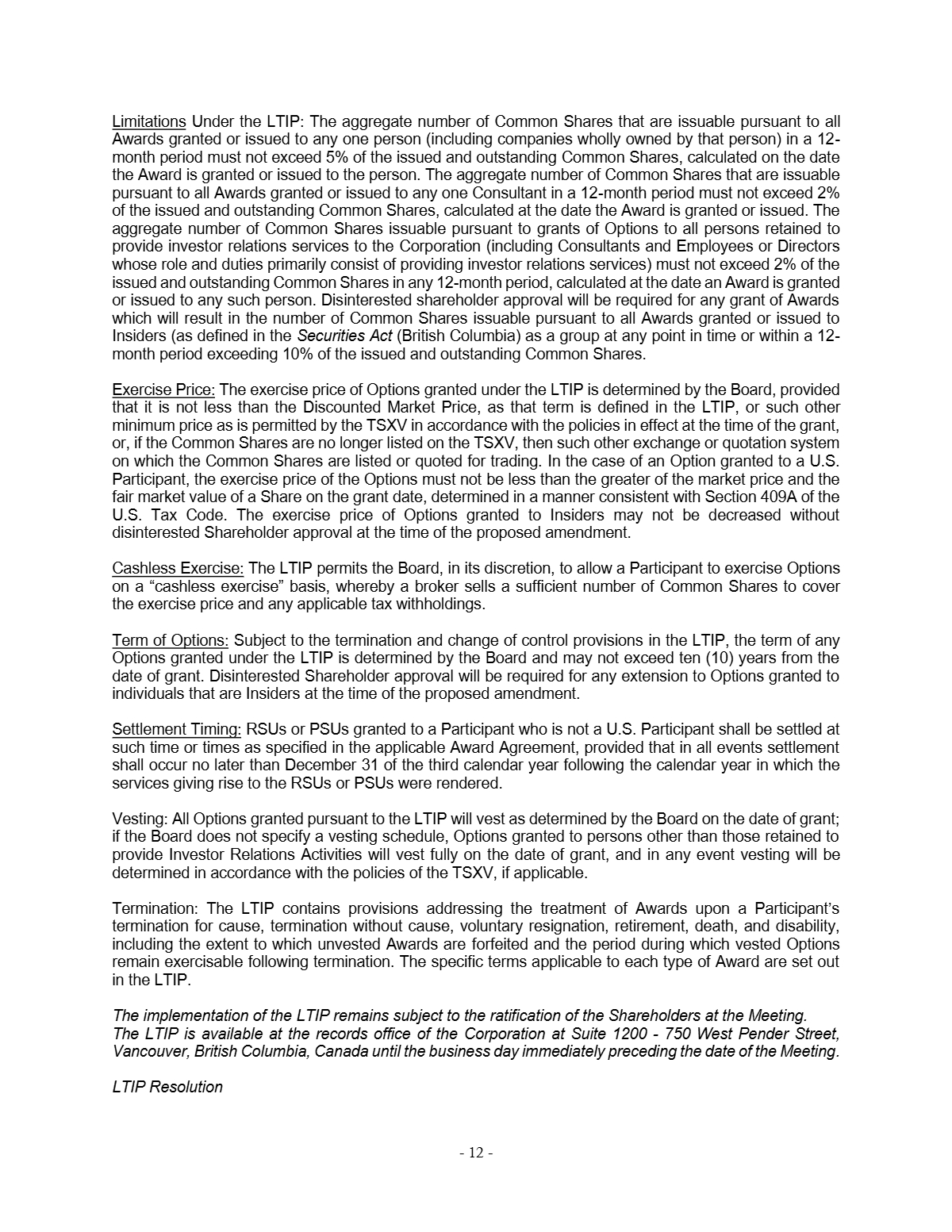 Limitations Under the LTIP: The aggregate number of Common Shares that are issuable pursuant to all Awards granted or issued to any one person (including companies wholly owned by that person) in a 12-month period must not exceed 5% of the issued and outstanding Common Shares, calculated on the date the Award is granted or issued to the person. The aggregate number of Common Shares that are issuable pursuant to all Awards granted or issued to any one Consultant in a 12-month period must not exceed 2% of the issued and outstanding Common Shares, calculated at the date the Award is granted or issued. The aggregate number of Common Shares issuable pursuant to grants of Options to all persons retained to provide investor relations services to the Corporation (including Consultants and Employees or Directors whose role and duties primarily consist of providing investor relations services) must not exceed 2% of the issued and outstanding Common Shares in any 12-month period, calculated at the date an Award is granted or issued to any such person. Disinterested shareholder approval will be required for any grant of Awards which will result in the number of Common Shares issuable pursuant to all Awards granted or issued to Insiders (as defined in the Securities Act (British Columbia) as a group at any point in time or within a 12-month period exceeding 10% of the issued and outstanding Common Shares.

Exercise Price: The exercise price of Options granted under the LTIP is determined by the Board, provided that it is not less than the Discounted Market Price, as that term is defined in the LTIP, or such other minimum price as is permitted by the TSXV in accordance with the policies in effect at the time of the grant, or, if the Common Shares are no longer listed on the TSXV, then such other exchange or quotation system on which the Common Shares are listed or quoted for trading. In the case of an Option granted to a U.S. Participant, the exercise price of the Options must not be less than the greater of the market price and the fair market value of a Share on the grant date, determined in a manner consistent with Section 409A of the U.S. Tax Code. The exercise price of Options granted to Insiders may not be decreased without disinterested Shareholder approval at the time of the proposed amendment.

Cashless Exercise: The LTIP permits the Board, in its discretion, to allow a Participant to exercise Options on a "cashless exercise" basis, whereby a broker sells a sufficient number of Common Shares to cover the exercise price and any applicable tax withholdings.

Term of Options: Subject to the termination and change of control provisions in the LTIP, the term of any Options granted under the LTIP is determined by the Board and may not exceed ten (10) years from the date of grant. Disinterested Shareholder approval will be required for any extension to Options granted to individuals that are Insiders at the time of the proposed amendment.

Settlement Timing: RSUs or PSUs granted to a Participant who is not a U.S. Participant shall be settled at such time or times as specified in the applicable Award Agreement, provided that in all events settlement shall occur no later than December 31 of the third calendar year following the calendar year in which the services giving rise to the RSUs or PSUs were rendered.

Vesting: All Options granted pursuant to the LTIP will vest as determined by the Board on the date of grant; if the Board does not specify a vesting schedule, Options granted to persons other than those retained to provide Investor Relations Activities will vest fully on the date of grant, and in any event vesting will be determined in accordance with the policies of the TSXV, if applicable.

Termination: The LTIP contains provisions addressing the treatment of Awards upon a Participant's termination for cause, termination without cause, voluntary resignation, retirement, death, and disability, including the extent to which unvested Awards are forfeited and the period during which vested Options remain exercisable following termination. The specific terms applicable to each type of Award are set out in the LTIP.

The implementation of the LTIP remains subject to the ratification of the Shareholders at the Meeting.
The LTIP is available at the records office of the Corporation at Suite 1200 - 750 West Pender Street, Vancouver, British Columbia, Canada until the business day immediately preceding the date of the Meeting.

LTIP Resolution

- 12 -